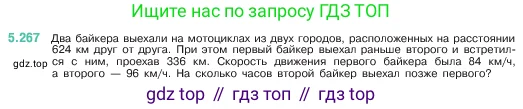 Ищите нас по запросу ГДЗ ТОП

5.267 Два байкера выехали на мотоциклах из двух городов, расположенных на расстоянии 624 км друг от друга. При этом первый байкер выехал раньше второго и встретился с ним, проехав 336 км. Скорость движения первого байкера была 84 км/ч, а второго — 96 км/ч. На сколько часов второй байкер выехал позже первого?

gdz.top

gdz top // гдз топ // гдз top